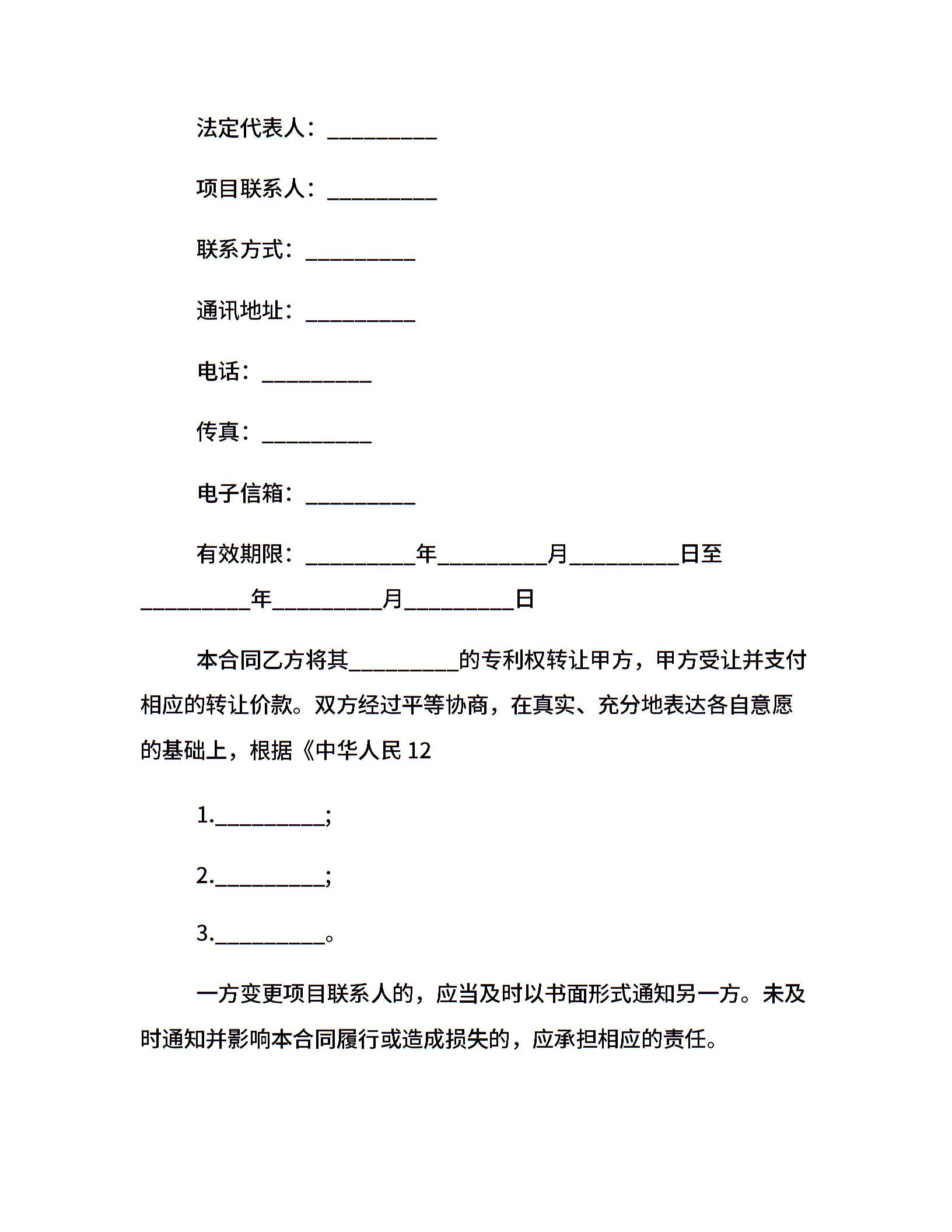 法定代表人：__________

项目联系人：__________

联系方式：__________

通讯地址：__________

电话：__________

传真：__________

电子信箱：__________

有效期限：__________年__________月__________日至__________年__________月__________日

本合同乙方将其__________的专利权转让甲方，甲方受让并支付相应的转让价款。双方经过平等协商，在真实、充分地表达各自意愿的基础上，根据《中华人民 12

1.__________;

2.__________;

3.__________。

一方变更项目联系人的，应当及时以书面形式通知另一方。未及时通知并影响本合同履行或造成损失的，应承担相应的责任。